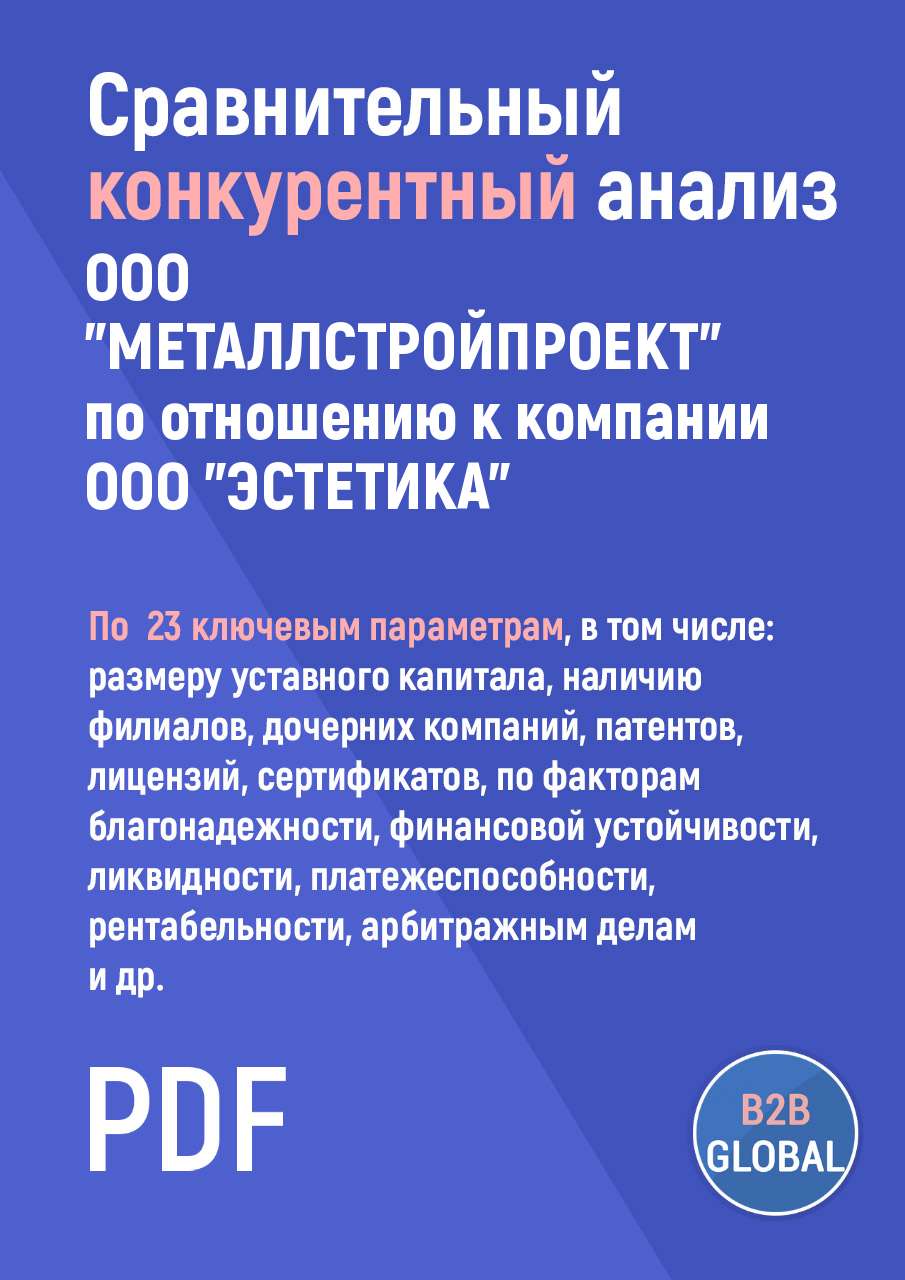 Сравнительный конкурентный анализ ООО "МЕТАЛЛСТРОЙПРОЕКТ" по отношению к компании ООО "ЭСТЕТИКА"

По 23 ключевым параметрам, в том числе: размеру уставного капитала, наличию филиалов, дочерних компаний, патентов, лицензий, сертификатов, по факторам благонадежности, финансовой устойчивости, ликвидности, платежеспособности, рентабельности, арбитражным делам и др.

PDF

B2B GLOBAL